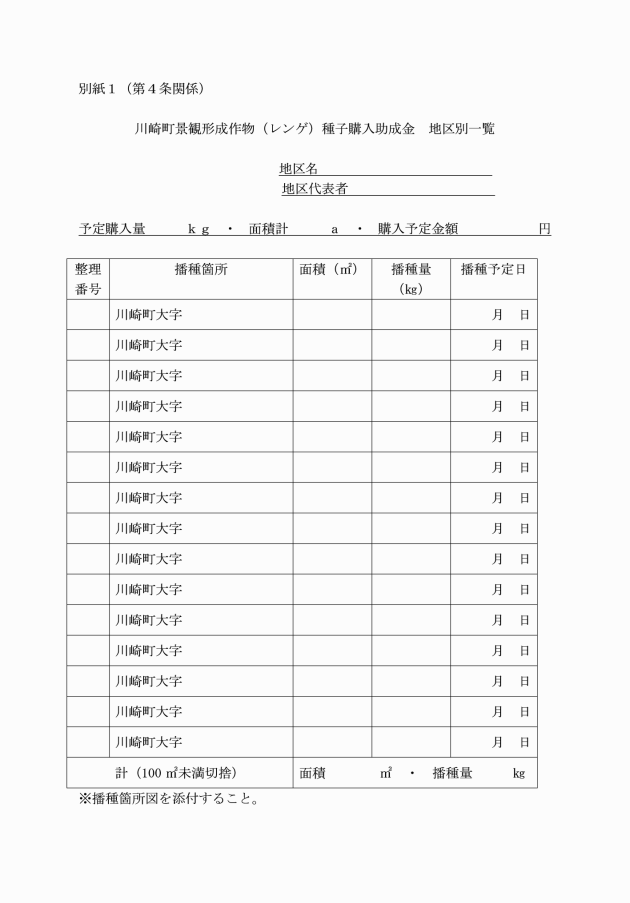 別紙１（第４条関係）

川崎町景観形成作物（レンゲ）種子購入助成金　地区別一覧

地区名

地区代表者

予定購入量　　ｋｇ　・　面積計　　ａ　・　購入予定金額　　円

| 整理番号 | 播種箇所 | 面積（㎡） | 播種量（kg） | 播種予定日 |
|---|---|---|---|---|
| | 川崎町大字 | | | 月　日 |
| | 川崎町大字 | | | 月　日 |
| | 川崎町大字 | | | 月　日 |
| | 川崎町大字 | | | 月　日 |
| | 川崎町大字 | | | 月　日 |
| | 川崎町大字 | | | 月　日 |
| | 川崎町大字 | | | 月　日 |
| | 川崎町大字 | | | 月　日 |
| | 川崎町大字 | | | 月　日 |
| | 川崎町大字 | | | 月　日 |
| | 川崎町大字 | | | 月　日 |
| | 川崎町大字 | | | 月　日 |
| | 川崎町大字 | | | 月　日 |
| | 川崎町大字 | | | 月　日 |
| | 川崎町大字 | | | 月　日 |
| 計（100 ㎡未満切捨） | | 面積　㎡　・　播種量　kg | | |

※播種箇所図を添付すること。